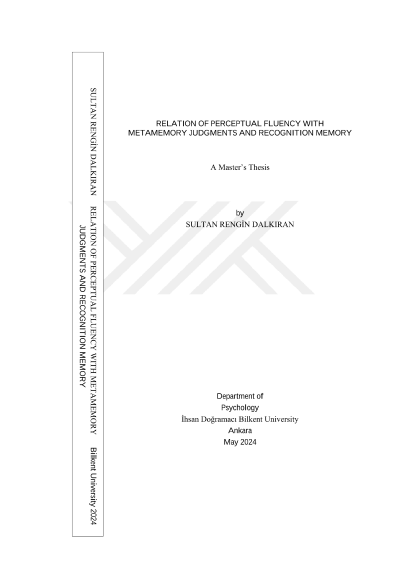 SULTAN RENGİN DALKIRAN RELATION OF PERCEPTUAL FLUENCY WITH METAMEMORY JUDGMENTS AND RECOGNITION MEMORY Bilkent University 2024

RELATION OF PERCEPTUAL FLUENCY WITH
METAMEMORY JUDGMENTS AND RECOGNITION MEMORY

A Master's Thesis

by
SULTAN RENGİN DALKIRAN

Department of
Psychology
İhsan Doğramacı Bilkent University
Ankara
May 2024